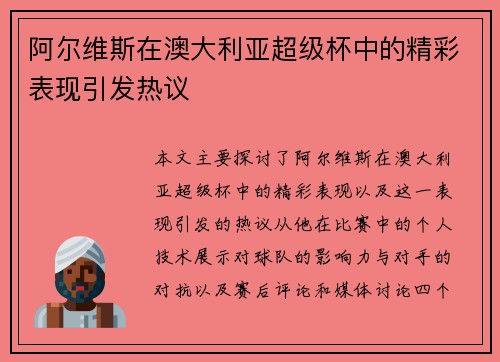 阿尔维斯在澳大利亚超级杯中的精彩表现引发热议

本文主要探讨了阿尔维斯在澳大利亚超级杯中的精彩表现以及这一表现引发的热议从他在比赛中的个人技术展示对球队的影响力与对手的对抗以及赛后评论和媒体讨论四个